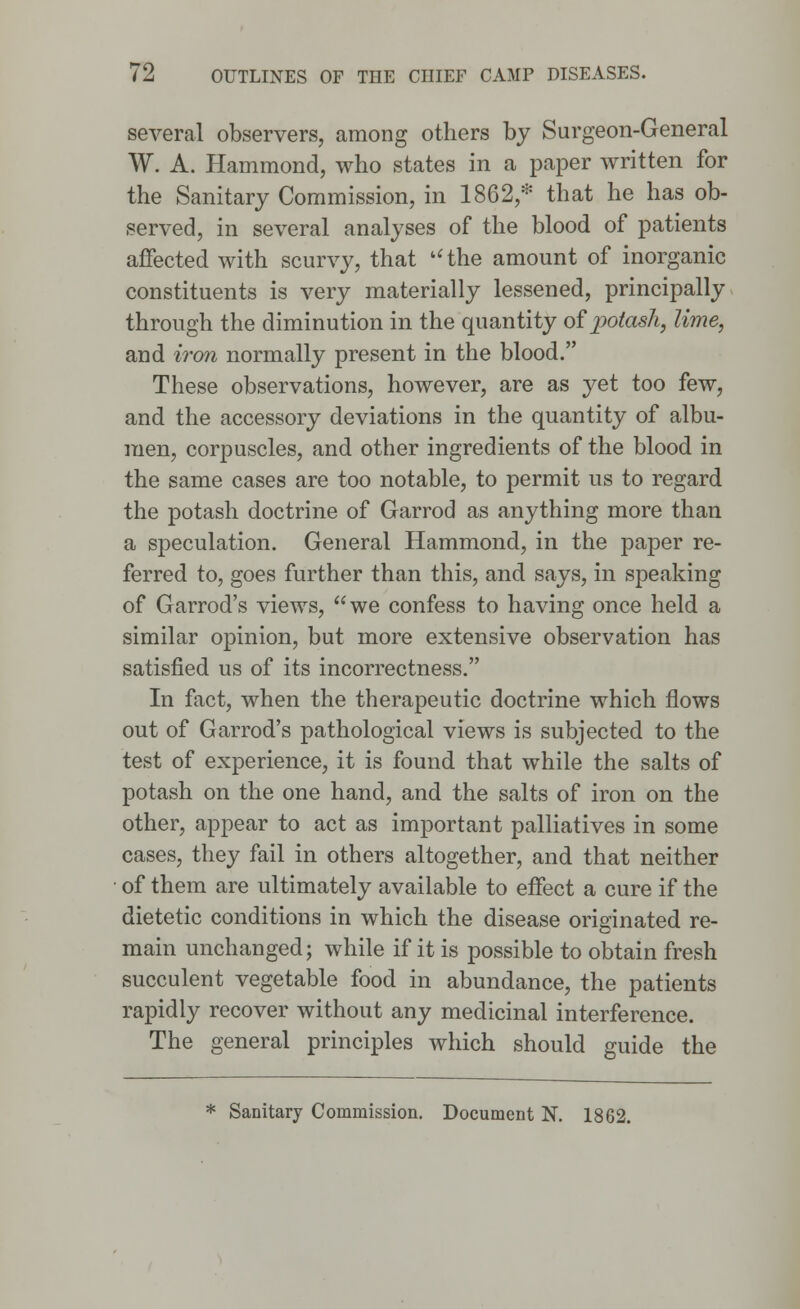 72 OUTLINES OF THE CHIEF CAMP DISEASES.

several observers, among others by Surgeon-General W. A. Hammond, who states in a paper written for the Sanitary Commission, in 1862,* that he has observed, in several analyses of the blood of patients affected with scurvy, that "the amount of inorganic constituents is very materially lessened, principally through the diminution in the quantity of potash, lime, and iron normally present in the blood."

These observations, however, are as yet too few, and the accessory deviations in the quantity of albumen, corpuscles, and other ingredients of the blood in the same cases are too notable, to permit us to regard the potash doctrine of Garrod as anything more than a speculation. General Hammond, in the paper referred to, goes further than this, and says, in speaking of Garrod's views, "we confess to having once held a similar opinion, but more extensive observation has satisfied us of its incorrectness."

In fact, when the therapeutic doctrine which flows out of Garrod's pathological views is subjected to the test of experience, it is found that while the salts of potash on the one hand, and the salts of iron on the other, appear to act as important palliatives in some cases, they fail in others altogether, and that neither of them are ultimately available to effect a cure if the dietetic conditions in which the disease originated remain unchanged; while if it is possible to obtain fresh succulent vegetable food in abundance, the patients rapidly recover without any medicinal interference.

The general principles which should guide the

* Sanitary Commission. Document N. 1862.